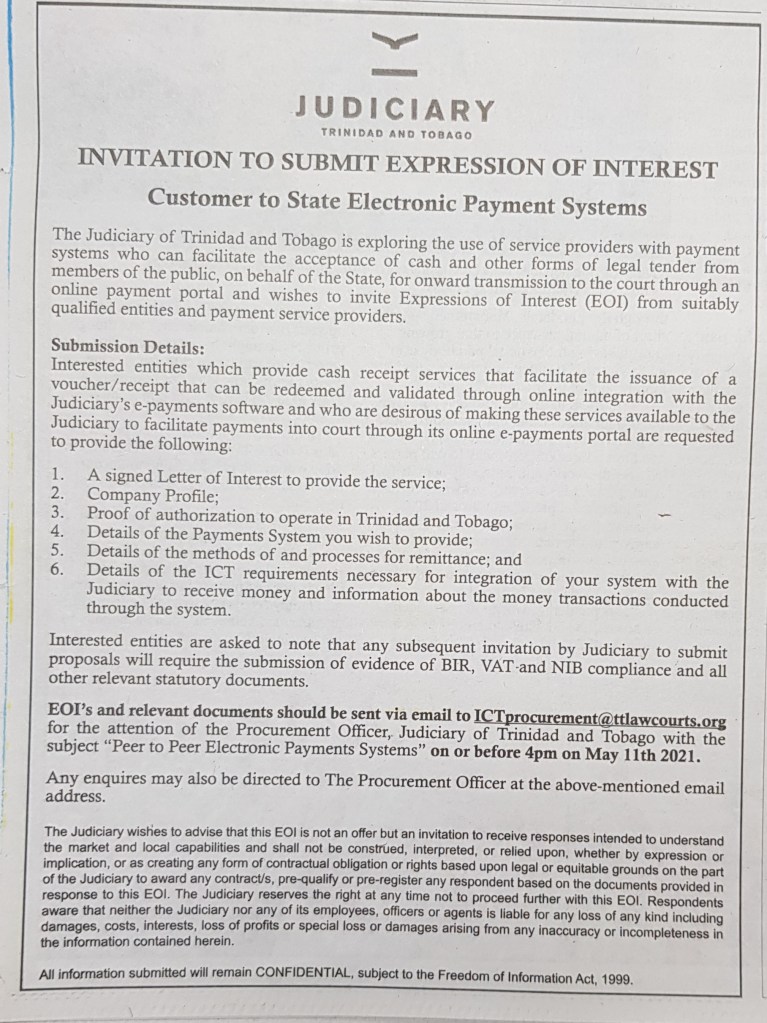 JUDICIARY
TRINIDAD AND TOBAGO

INVITATION TO SUBMIT EXPRESSION OF INTEREST

Customer to State Electronic Payment Systems

The Judiciary of Trinidad and Tobago is exploring the use of service providers with payment systems who can facilitate the acceptance of cash and other forms of legal tender from members of the public, on behalf of the State, for onward transmission to the court through an online payment portal and wishes to invite Expressions of Interest (EOI) from suitably qualified entities and payment service providers.

Submission Details:
Interested entities which provide cash receipt services that facilitate the issuance of a voucher/receipt that can be redeemed and validated through online integration with the Judiciary's e-payments software and who are desirous of making these services available to the Judiciary to facilitate payments into court through its online e-payments portal are requested to provide the following:

1. A signed Letter of Interest to provide the service;
2. Company Profile;
3. Proof of authorization to operate in Trinidad and Tobago;
4. Details of the Payments System you wish to provide;
5. Details of the methods of and processes for remittance; and
6. Details of the ICT requirements necessary for integration of your system with the Judiciary to receive money and information about the money transactions conducted through the system.

Interested entities are asked to note that any subsequent invitation by Judiciary to submit proposals will require the submission of evidence of BIR, VAT and NIB compliance and all other relevant statutory documents.

EOI's and relevant documents should be sent via email to ICTprocurement@ttlawcourts.org for the attention of the Procurement Officer, Judiciary of Trinidad and Tobago with the subject "Peer to Peer Electronic Payments Systems" on or before 4pm on May 11th 2021.

Any enquires may also be directed to The Procurement Officer at the above-mentioned email address.

The Judiciary wishes to advise that this EOI is not an offer but an invitation to receive responses intended to understand the market and local capabilities and shall not be construed, interpreted, or relied upon, whether by expression or implication, or as creating any form of contractual obligation or rights based upon legal or equitable grounds on the part of the Judiciary to award any contract/s, pre-qualify or pre-register any respondent based on the documents provided in response to this EOI. The Judiciary reserves the right at any time not to proceed further with this EOI. Respondents aware that neither the Judiciary nor any of its employees, officers or agents is liable for any loss of any kind including damages, costs, interests, loss of profits or special loss or damages arising from any inaccuracy or incompleteness in the information contained herein.

All information submitted will remain CONFIDENTIAL, subject to the Freedom of Information Act, 1999.